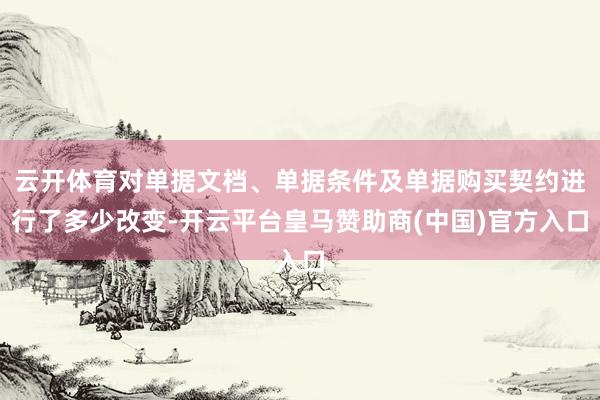 云开体育对单据文档、单据条件及单据购买契约进行了多少改变-开云平台皇马赞助商(中国)官方入口入口